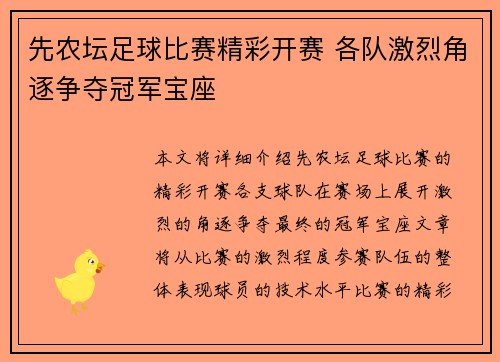 先农坛足球比赛精彩开赛 各队激烈角逐争夺冠军宝座

本文将详细介绍先农坛足球比赛的精彩开赛各支球队在赛场上展开激烈的角逐争夺最终的冠军宝座文章将从比赛的激烈程度参赛队伍的整体表现球员的技术水平比赛的精彩